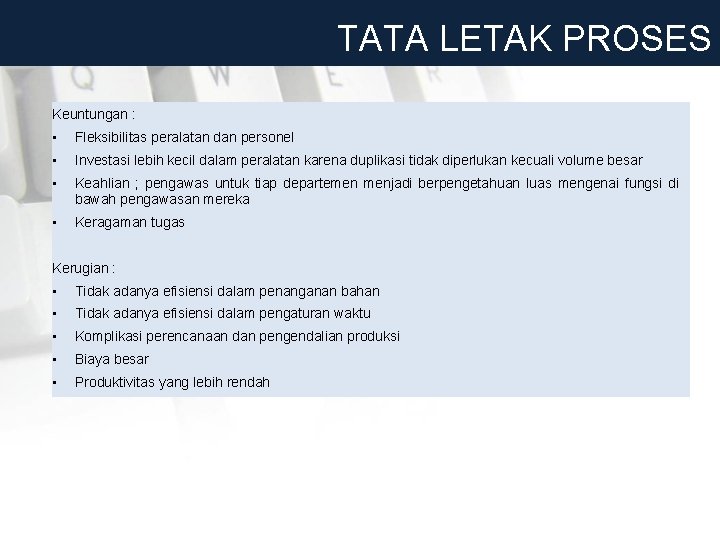 TATA LETAK PROSES

Keuntungan :

• Fleksibilitas peralatan dan personel
• Investasi lebih kecil dalam peralatan karena duplikasi tidak diperlukan kecuali volume besar
• Keahlian ; pengawas untuk tiap departemen menjadi berpengetahuan luas mengenai fungsi di bawah pengawasan mereka
• Keragaman tugas

Kerugian :

• Tidak adanya efisiensi dalam penanganan bahan
• Tidak adanya efisiensi dalam pengaturan waktu
• Komplikasi perencanaan dan pengendalian produksi
• Biaya besar
• Produktivitas yang lebih rendah